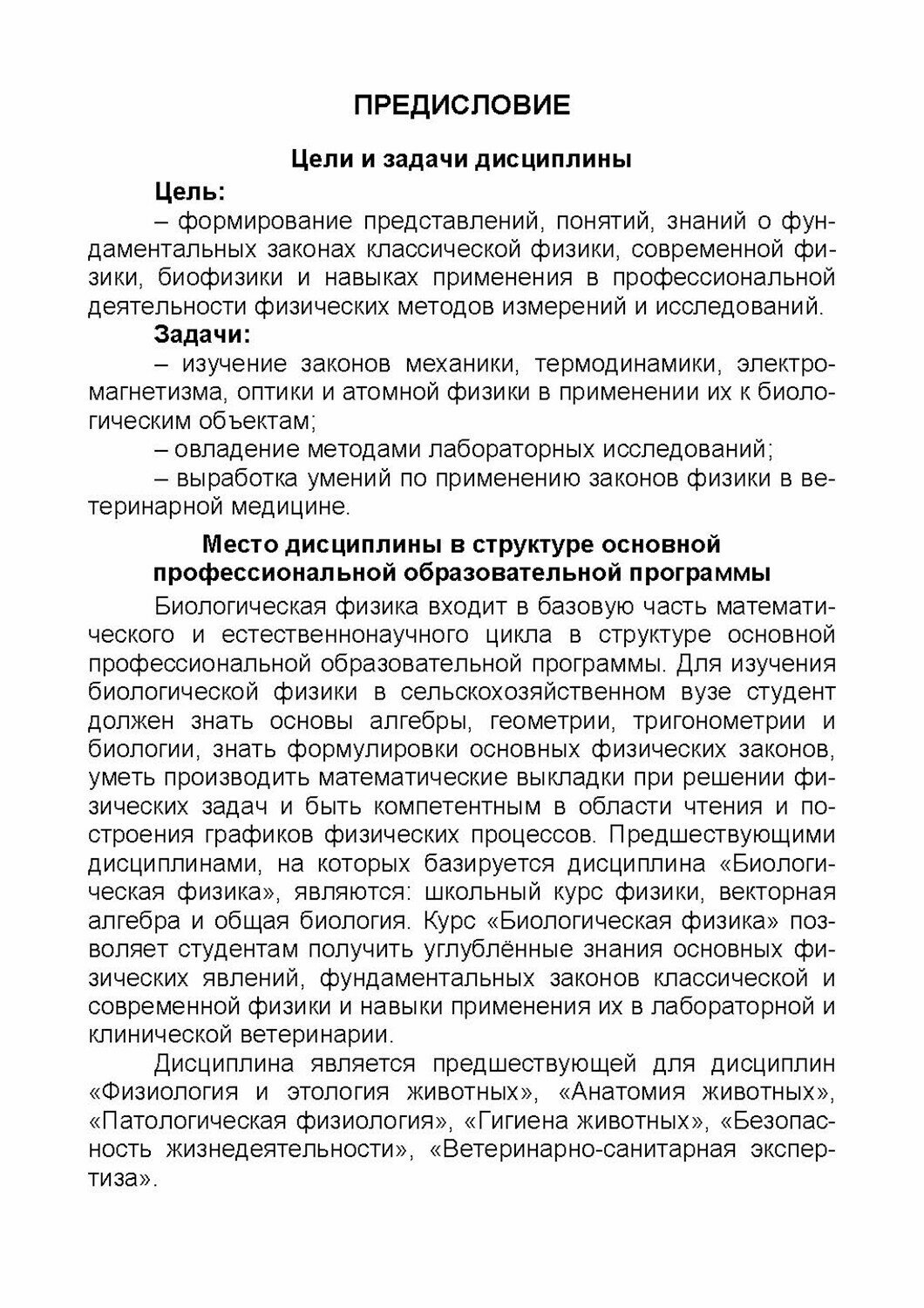 ПРЕДИСЛОВИЕ

Цели и задачи дисциплины

Цель:

– формирование представлений, понятий, знаний о фундаментальных законах классической физики, современной физики, биофизики и навыках применения в профессиональной деятельности физических методов измерений и исследований.

Задачи:

– изучение законов механики, термодинамики, электромагнетизма, оптики и атомной физики в применении их к биологическим объектам;

– овладение методами лабораторных исследований;

– выработка умений по применению законов физики в ветеринарной медицине.

Место дисциплины в структуре основной профессиональной образовательной программы

Биологическая физика входит в базовую часть математического и естественнонаучного цикла в структуре основной профессиональной образовательной программы. Для изучения биологической физики в сельскохозяйственном вузе студент должен знать основы алгебры, геометрии, тригонометрии и биологии, знать формулировки основных физических законов, уметь производить математические выкладки при решении физических задач и быть компетентным в области чтения и построения графиков физических процессов. Предшествующими дисциплинами, на которых базируется дисциплина «Биологическая физика», являются: школьный курс физики, векторная алгебра и общая биология. Курс «Биологическая физика» позволяет студентам получить углублённые знания основных физических явлений, фундаментальных законов классической и современной физики и навыки применения их в лабораторной и клинической ветеринарии.

Дисциплина является предшествующей для дисциплин «Физиология и этология животных», «Анатомия животных», «Патологическая физиология», «Гигиена животных», «Безопасность жизнедеятельности», «Ветеринарно-санитарная экспертиза».